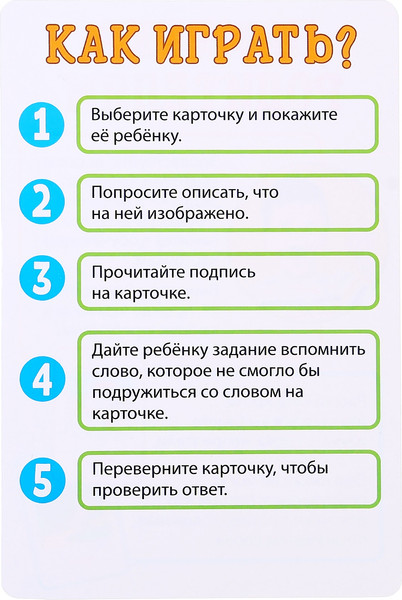 КАК ИГРАТЬ?

1 Выберите карточку и покажите её ребёнку.

2 Попросите описать, что на ней изображено.

3 Прочитайте подпись на карточке.

4 Дайте ребёнку задание вспомнить слово, которое не смогло бы подружиться со словом на карточке.

5 Переверните карточку, чтобы проверить ответ.